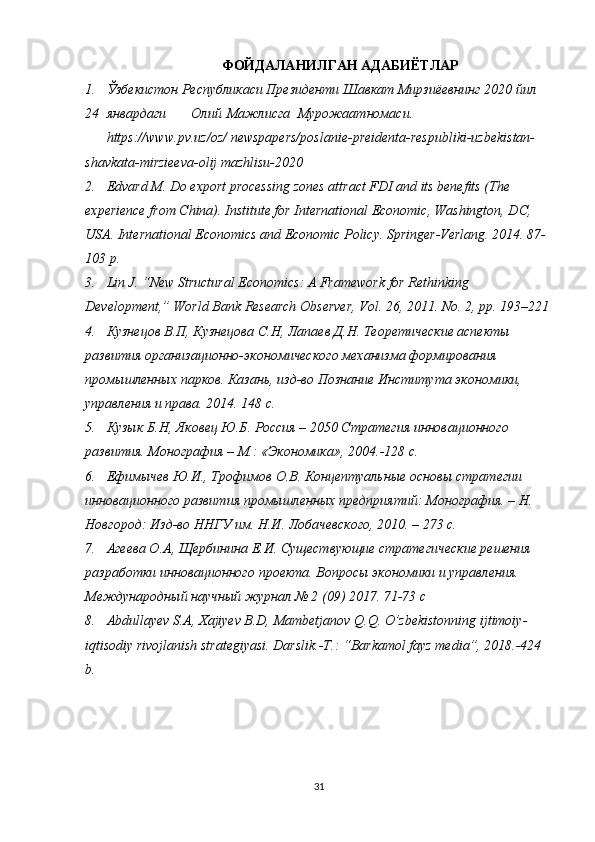 ФОЙДАЛАНИЛГАН АДАБИЁТЛАР

1. Ўзбекистон Республикаси Президенти Шавкат Мирзиёевнинг 2020 йил 24 январдаги Олий Мажлисга Мурожаатномаси. https://www.pv.uz/oz/ newspapers/poslanie-preidenta-respubliki-uzbekistan-shavkata-mirzieeva-olij mazhlisu-2020

2. Edvard M. Do export processing zones attract FDI and its benefits (The experience from China). Institute for International Economic, Washington, DC, USA. International Economics and Economic Policy. Springer-Verlang. 2014. 87-103 p.

3. Lin J. "New Structural Economics: A Framework for Rethinking Development," World Bank Research Observer, Vol. 26, 2011. No. 2, pp. 193–221

4. Кузнецов В.П, Кузнецова С.Н, Лапаев Д.Н. Теоретические аспекты развития организационно-экономического механизма формирования промышленных парков. Казань, изд-во Познание Института экономики, управления и права. 2014. 148 с.

5. Кузык Б.Н, Яковец Ю.Б. Россия – 2050 Стратегия инновационного развития. Монография – М.: «Экономика», 2004.-128 с.

6. Ефимычев Ю.И., Трофимов О.В. Концептуальные основы стратегии инновационного развития промышленных предприятий: Монография. – Н. Новгород: Изд-во ННГУ им. Н.И. Лобачевского, 2010. – 273 с.

7. Агеева О.А, Щербинина Е.И. Существующие стратегические решения разработки инновационного проекта. Вопросы экономики и управления. Международный научный журнал № 2 (09) 2017. 71-73 с

8. Abdullayev S.A, Xajiyev B.D, Mambetjanov Q.Q. O'zbekistonning ijtimoiy-iqtisodiy rivojlanish strategiyasi. Darslik.-T.: "Barkamol fayz media", 2018.-424 b.

31